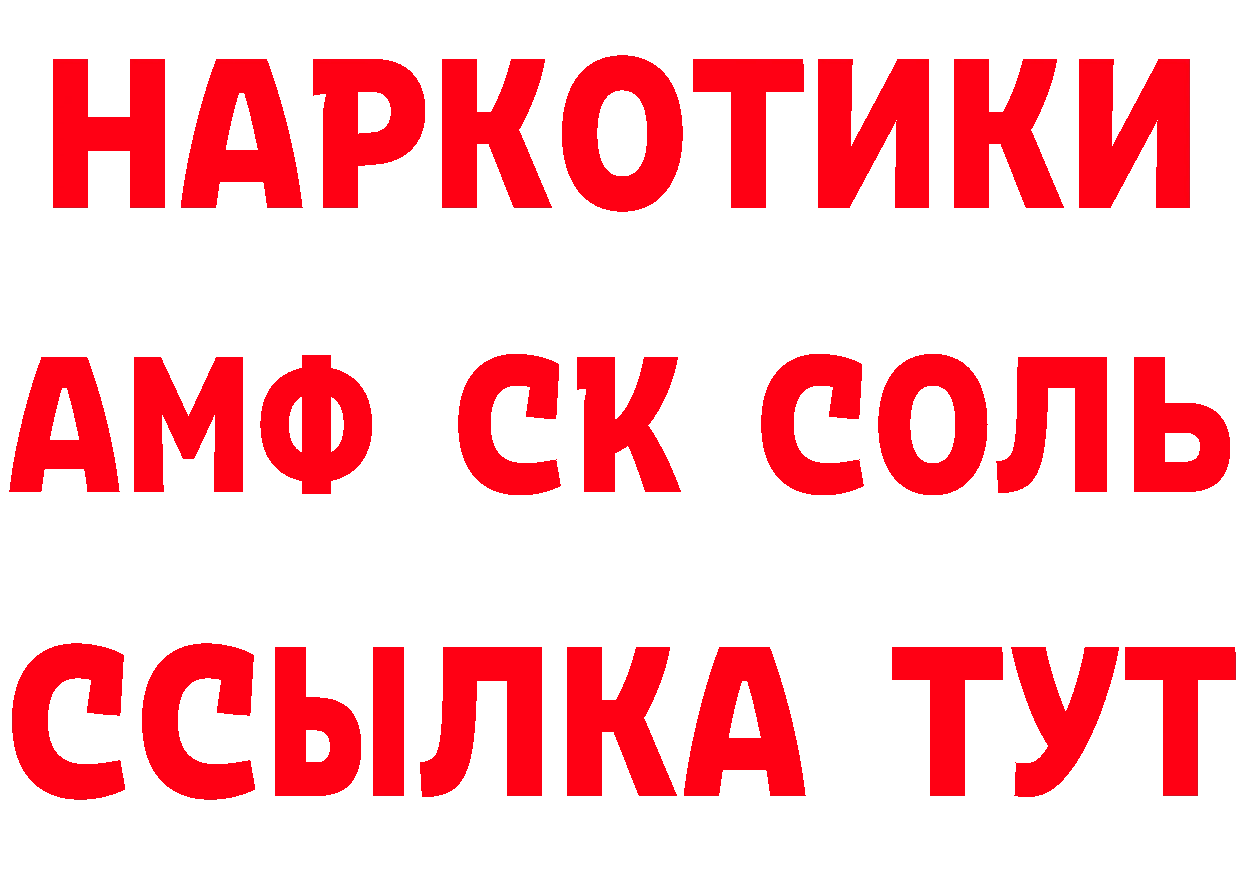 НАРКОТИКИ

АМФ СК СОЛЬ

ССЫЛКА ТУТ